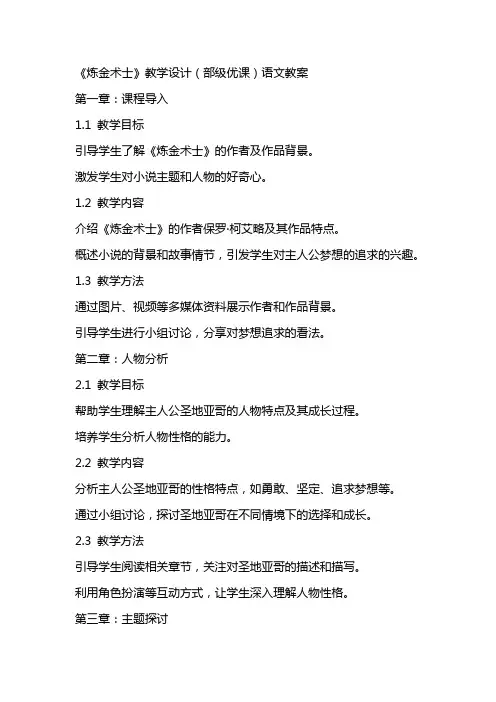 《炼金术士》教学设计（部级优课）语文教案

第一章：课程导入

1.1 教学目标

引导学生了解《炼金术士》的作者及作品背景。

激发学生对小说主题和人物的好奇心。

1.2 教学内容

介绍《炼金术士》的作者保罗·柯艾略及其作品特点。

概述小说的背景和故事情节，引发学生对主人公梦想的追求的兴趣。

1.3 教学方法

通过图片、视频等多媒体资料展示作者和作品背景。

引导学生进行小组讨论，分享对梦想追求的看法。

第二章：人物分析

2.1 教学目标

帮助学生理解主人公圣地亚哥的人物特点及其成长过程。

培养学生分析人物性格的能力。

2.2 教学内容

分析主人公圣地亚哥的性格特点，如勇敢、坚定、追求梦想等。

通过小组讨论，探讨圣地亚哥在不同情境下的选择和成长。

2.3 教学方法

引导学生阅读相关章节，关注对圣地亚哥的描述和描写。

利用角色扮演等互动方式，让学生深入理解人物性格。

第三章：主题探讨